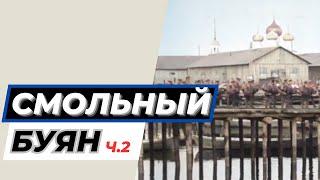 СМОЛЬНЫЙ
БУЯН ч.2